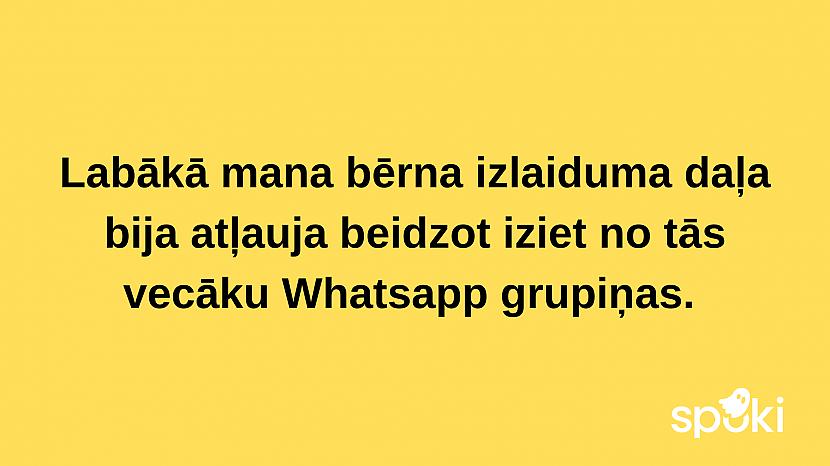 Labākā mana bērna izlaiduma daļa bija atļauja beidzot iziet no tās vecāku Whatsapp grupiņas.

spoki